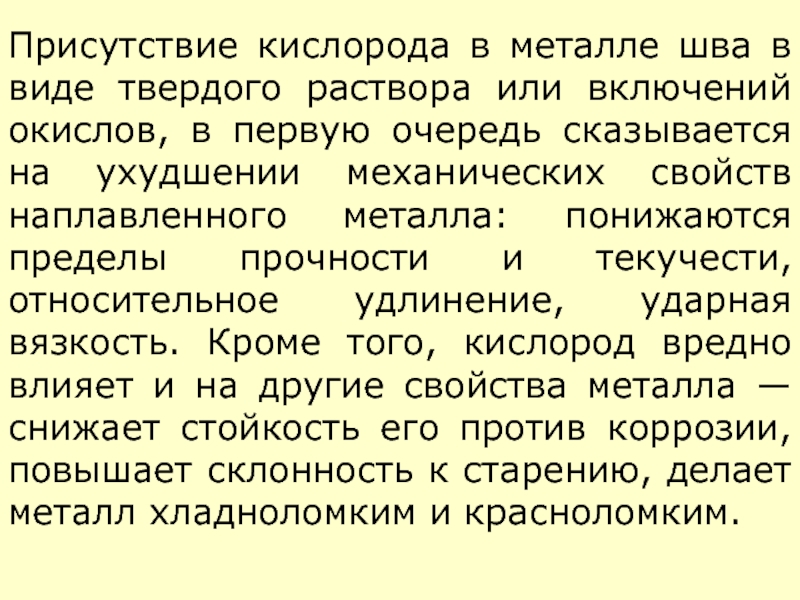 Присутствие кислорода в металле шва в виде твердого раствора или включений окислов, в первую очередь сказывается на ухудшении механических свойств наплавленного металла: понижаются пределы прочности и текучести, относительное удлинение, ударная вязкость. Кроме того, кислород вредно влияет и на другие свойства металла — снижает стойкость его против коррозии, повышает склонность к старению, делает металл хладноломким и красноломким.